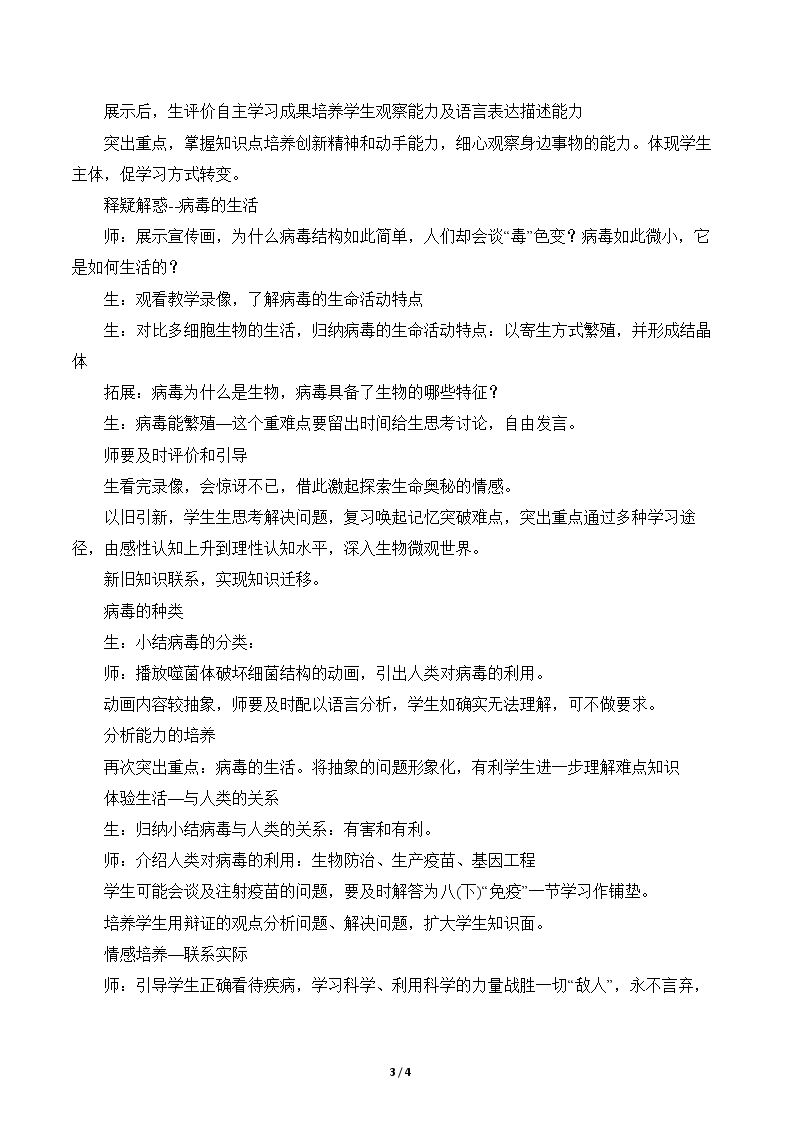 展示后，生评价自主学习成果培养学生观察能力及语言表达描述能力

突出重点，掌握知识点培养创新精神和动手能力，细心观察身边事物的能力。体现学生主体，促学习方式转变。

释疑解惑--病毒的生活

师：展示宣传画，为什么病毒结构如此简单，人们却会谈“毒”色变？病毒如此微小，它是如何生活的？

生：观看教学录像，了解病毒的生命活动特点

生：对比多细胞生物的生活，归纳病毒的生命活动特点：以寄生方式繁殖，并形成结晶体

拓展：病毒为什么是生物，病毒具备了生物的哪些特征？

生：病毒能繁殖—这个重难点要留出时间给生思考讨论，自由发言。

师要及时评价和引导

生看完录像，会惊讶不已，借此激起探索生命奥秘的情感。

以旧引新，学生生思考解决问题，复习唤起记忆突破难点，突出重点通过多种学习途径，由感性认知上升到理性认知水平，深入生物微观世界。

新旧知识联系，实现知识迁移。

病毒的种类

生：小结病毒的分类：

师：播放噬菌体破坏细菌结构的动画，引出人类对病毒的利用。

动画内容较抽象，师要及时配以语言分析，学生如确实无法理解，可不做要求。

分析能力的培养

再次突出重点：病毒的生活。将抽象的问题形象化，有利学生进一步理解难点知识

体验生活—与人类的关系

生：归纳小结病毒与人类的关系：有害和有利。

师：介绍人类对病毒的利用：生物防治、生产疫苗、基因工程

学生可能会谈及注射疫苗的问题，要及时解答为八(下)“免疫”一节学习作铺垫。

培养学生用辩证的观点分析问题、解决问题，扩大学生知识面。

情感培养—联系实际

师：引导学生正确看待疾病，学习科学、利用科学的力量战胜一切“敌人”，永不言弃，

3 / 4